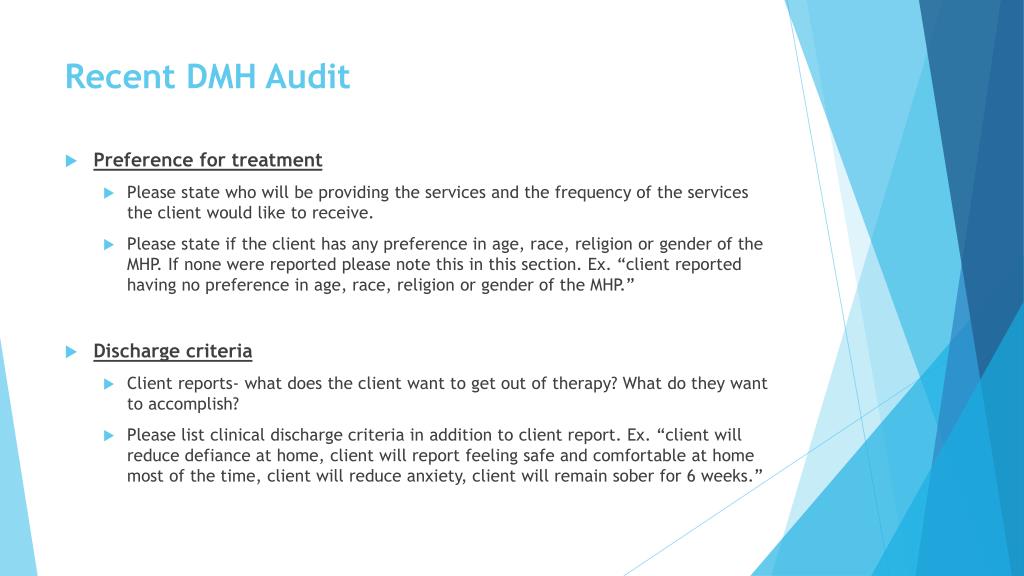 Recent DMH Audit

Preference for treatment

Please state who will be providing the services and the frequency of the services the client would like to receive.

Please state if the client has any preference in age, race, religion or gender of the MHP. If none were reported please note this in this section. Ex. “client reported having no preference in age, race, religion or gender of the MHP.”

Discharge criteria

Client reports- what does the client want to get out of therapy? What do they want to accomplish?

Please list clinical discharge criteria in addition to client report. Ex. “client will reduce defiance at home, client will report feeling safe and comfortable at home most of the time, client will reduce anxiety, client will remain sober for 6 weeks.”